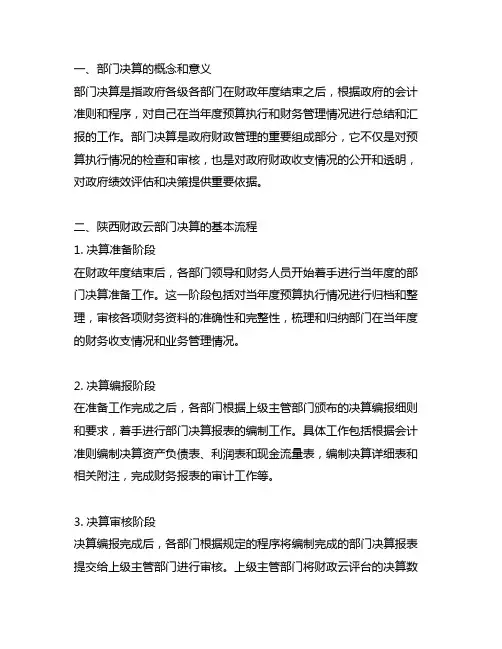 一、部门决算的概念和意义
部门决算是指政府各级各部门在财政年度结束之后，根据政府的会计准则和程序，对自己在当年度预算执行和财务管理情况进行总结和汇报的工作。部门决算是政府财政管理的重要组成部分，它不仅是对预算执行情况的检查和审核，也是对政府财政收支情况的公开和透明，对政府绩效评估和决策提供重要依据。

二、陕西财政云部门决算的基本流程
1. 决算准备阶段
在财政年度结束后，各部门领导和财务人员开始着手进行当年度的部门决算准备工作。这一阶段包括对当年度预算执行情况进行归档和整理，审核各项财务资料的准确性和完整性，梳理和归纳部门在当年度的财务收支情况和业务管理情况。

2. 决算编报阶段
在准备工作完成之后，各部门根据上级主管部门颁布的决算编报细则和要求，着手进行部门决算报表的编制工作。具体工作包括根据会计准则编制决算资产负债表、利润表和现金流量表，编制决算详细表和相关附注，完成财务报表的审计工作等。

3. 决算审核阶段
决算编报完成后，各部门根据规定的程序将编制完成的部门决算报表提交给上级主管部门进行审核。上级主管部门将财政云评台的决算数